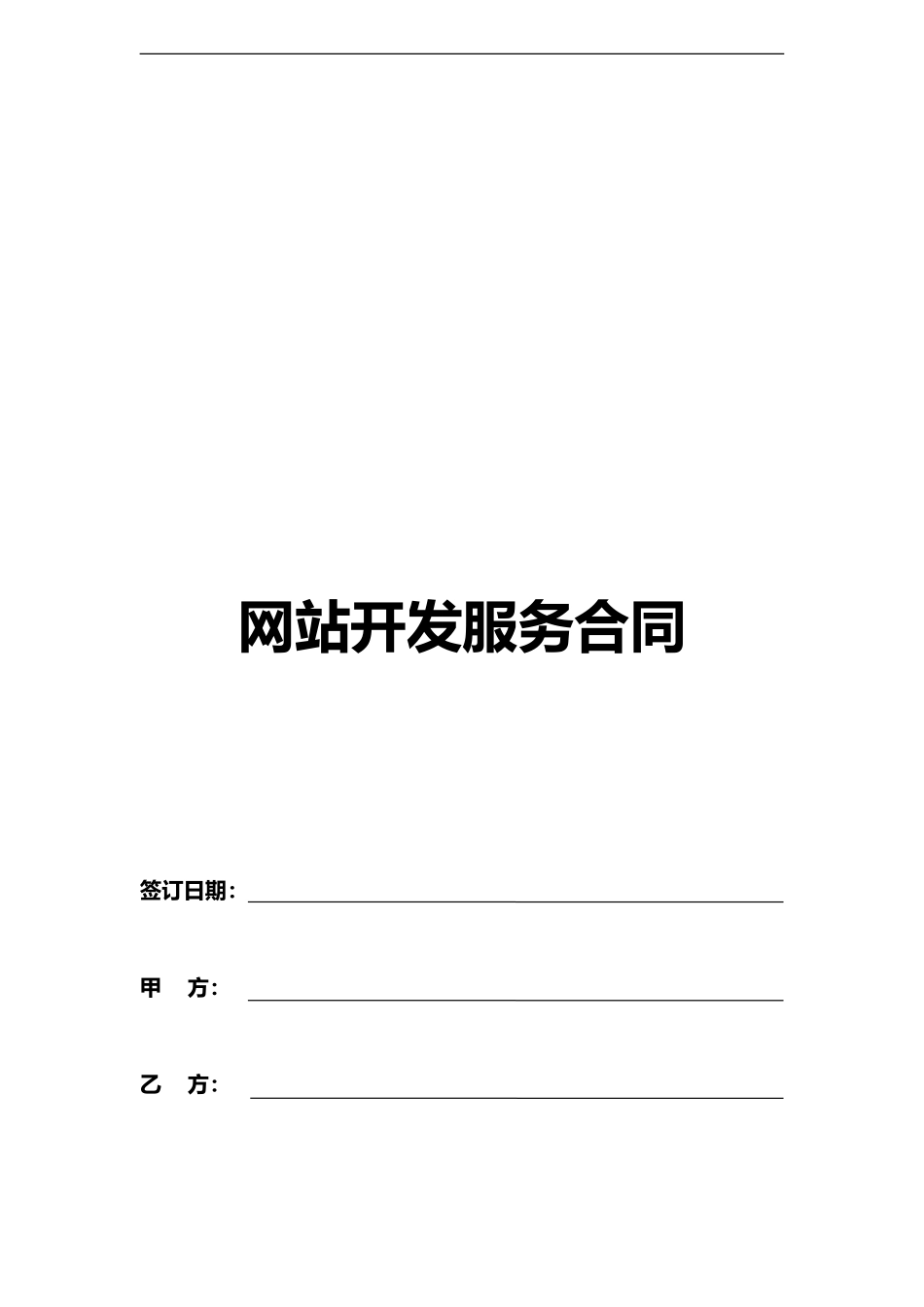 网站开发服务合同

签订日期：

甲　方：

乙　方：